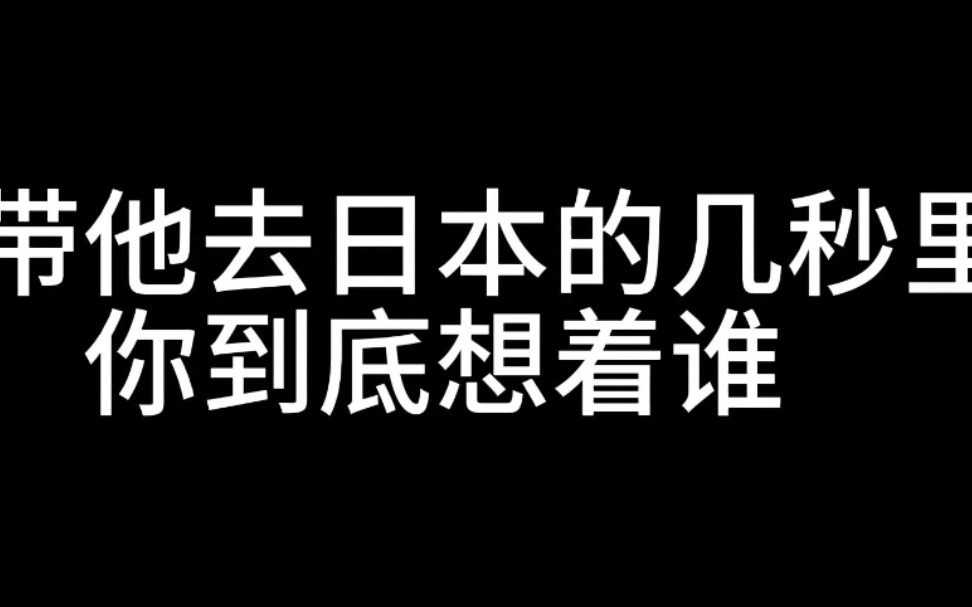 带他去日本的几秒里
你到底想着谁